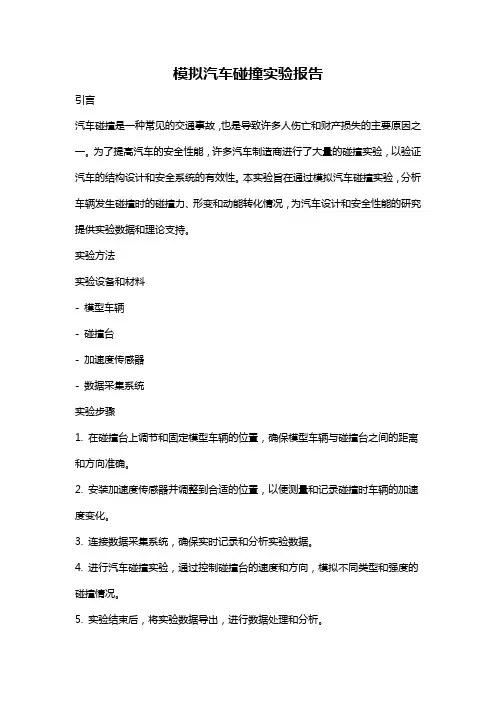 模拟汽车碰撞实验报告

引言

汽车碰撞是一种常见的交通事故，也是导致许多人伤亡和财产损失的主要原因之一。为了提高汽车的安全性能，许多汽车制造商进行了大量的碰撞实验，以验证汽车的结构设计和安全系统的有效性。本实验旨在通过模拟汽车碰撞实验，分析车辆发生碰撞时的碰撞力、形变和动能转化情况，为汽车设计和安全性能的研究提供实验数据和理论支持。

实验方法

实验设备和材料

- 模型车辆

- 碰撞台

- 加速度传感器

- 数据采集系统

实验步骤

1. 在碰撞台上调节和固定模型车辆的位置，确保模型车辆与碰撞台之间的距离和方向准确。

2. 安装加速度传感器并调整到合适的位置，以便测量和记录碰撞时车辆的加速度变化。

3. 连接数据采集系统，确保实时记录和分析实验数据。

4. 进行汽车碰撞实验，通过控制碰撞台的速度和方向，模拟不同类型和强度的碰撞情况。

5. 实验结束后，将实验数据导出，进行数据处理和分析。